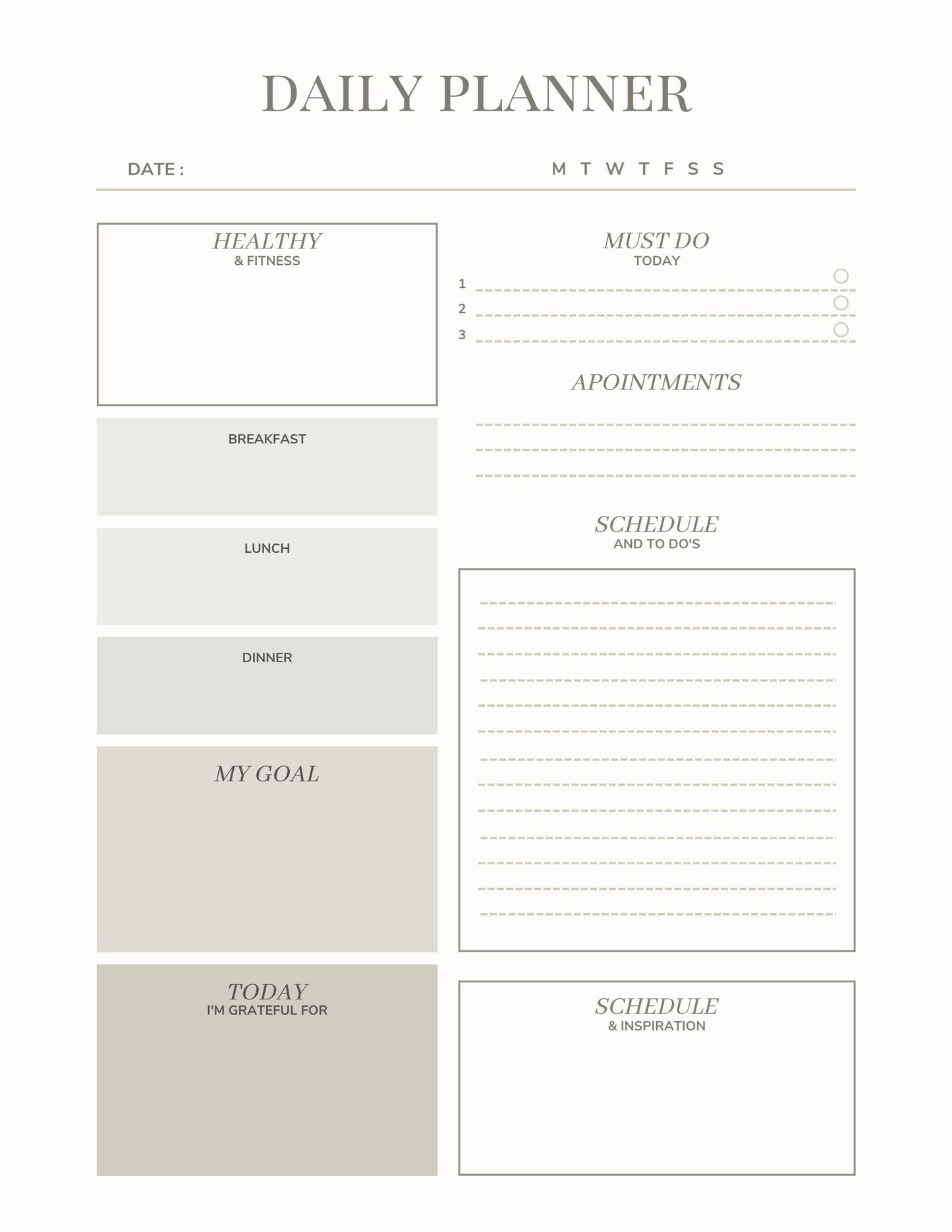 DAILY PLANNER

DATE :

M T W T F S S

HEALTHY
& FITNESS

BREAKFAST

LUNCH

DINNER

MY GOAL

TODAY
I'M GRATEFUL FOR

MUST DO
TODAY

1
2
3

APOINTMENTS

SCHEDULE
AND TO DO'S

SCHEDULE
& INSPIRATION